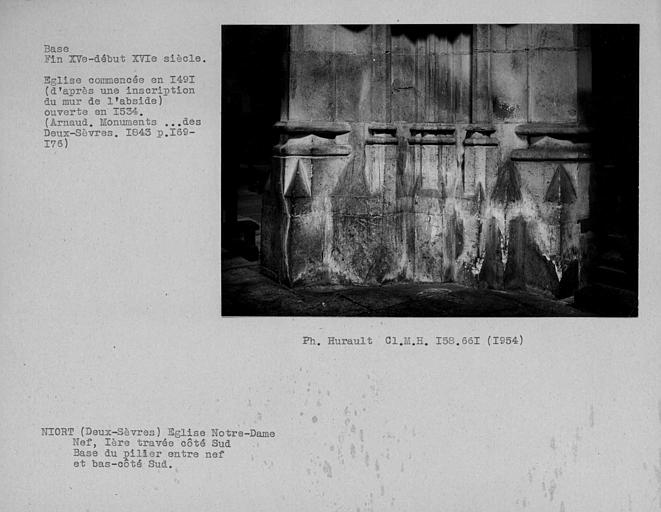 Base
Fin XVe-début XVIe siècle.

Eglise commencée en I49I (d'après une inscription du mur de l'abside) ouverte en I534. (Arnaud. Monuments ...des Deux-Sèvres. I843 p.I69-I76)

Ph. Hurault Cl.M.H. I58.66I (I954)

NIORT (Deux-Sèvres) Eglise Notre-Dame
Nef, Ière travée côté Sud
Base du pilier entre nef
et bas-côté Sud.